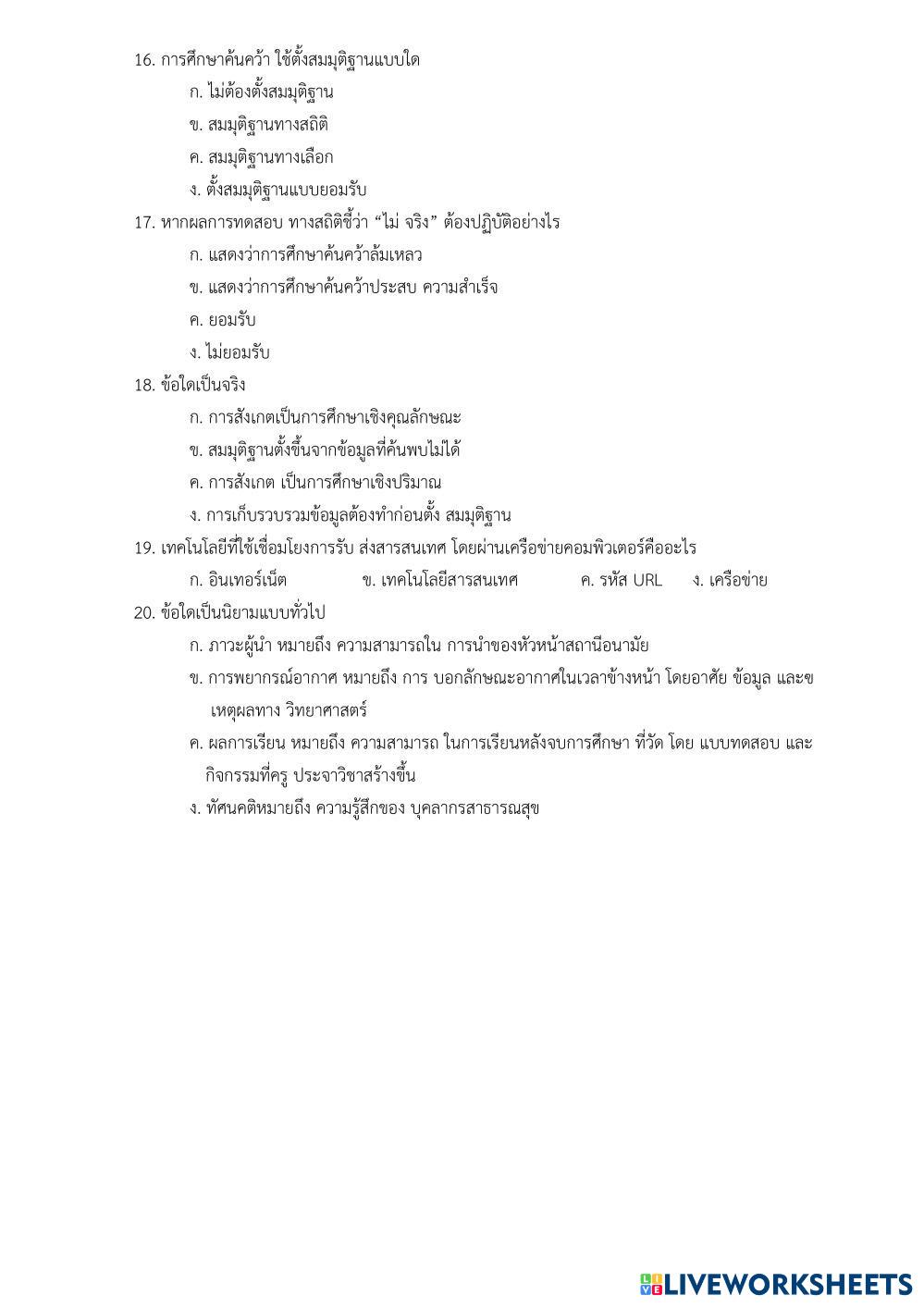 16. การศึกษาค้นคว้า ใช้ตั้งสมมุติฐานแบบใด

ก. ไม่ต้องตั้งสมมุติฐาน

ข. สมมุติฐานทางสถิติ

ค. สมมุติฐานทางเลือก

ง. ตั้งสมมุติฐานแบบยอมรับ

17. หากผลการทดสอบ ทางสถิติชี้ว่า “ไม่ จริง” ต้องปฏิบัติอย่างไร

ก. แสดงว่าการศึกษาค้นคว้าล้มเหลว

ข. แสดงว่าการศึกษาค้นคว้าประสบ ความสำเร็จ

ค. ยอมรับ

ง. ไม่ยอมรับ

18. ข้อใดเป็นจริง

ก. การสังเกตเป็นการศึกษาเชิงคุณลักษณะ

ข. สมมุติฐานตั้งขึ้นจากข้อมูลที่ค้นพบไม่ได้

ค. การสังเกต เป็นการศึกษาเชิงปริมาณ

ง. การเก็บรวบรวมข้อมูลต้องทำก่อนตั้ง สมมุติฐาน

19. เทคโนโลยีที่ใช้เชื่อมโยงการรับ ส่งสารสนเทศ โดยผ่านเครือข่ายคอมพิวเตอร์คืออะไร

ก. อินเทอร์เน็ต ข. เทคโนโลยีสารสนเทศ ค. รหัส URL ง. เครือข่าย

20. ข้อใดเป็นนิยามแบบทั่วไป

ก. ภาวะผู้นำ หมายถึง ความสามารถใน การนำของหัวหน้าสถานีอนามัย

ข. การพยากรณ์อากาศ หมายถึง การ บอกลักษณะอากาศในเวลาข้างหน้า โดยอาศัย ข้อมูล และข เหตุผลทาง วิทยาศาสตร์

ค. ผลการเรียน หมายถึง ความสามารถ ในการเรียนหลังจบการศึกษา ที่วัด โดย แบบทดสอบ และ กิจกรรมที่ครู ประจาวิชาสร้างขึ้น

ง. ทัศนคติหมายถึง ความรู้สึกของ บุคลากรสาธารณสุข

LIVEWORKSHEETS